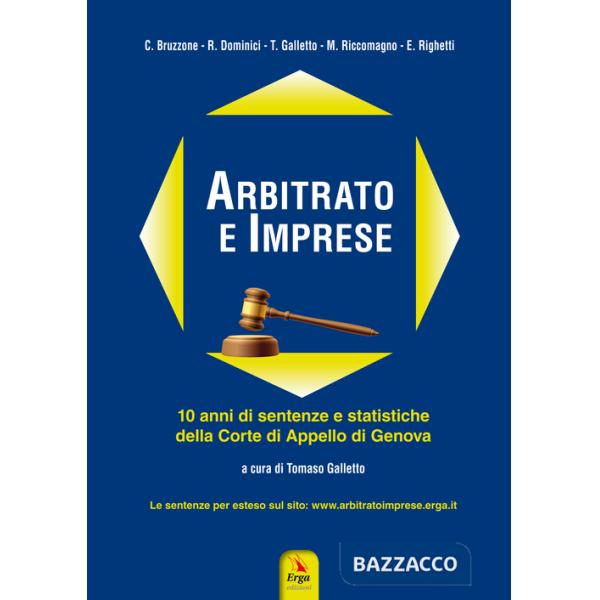 C. Bruzzone - R. Dominici - T. Galletto - M. Riccomagno - E. Righetti

ARBITRATO E IMPRESE

10 anni di sentenze e statistiche della Corte di Appello di Genova

a cura di Tomaso Galletto

Le sentenze per esteso sul sito: www.arbitratoimprese.erga.it

Erga edizioni

BAZZACCO